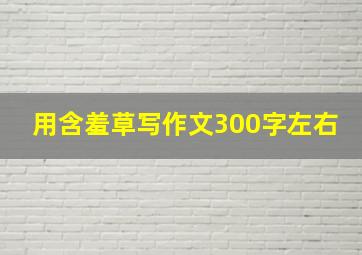 用含羞草写作文300字左右